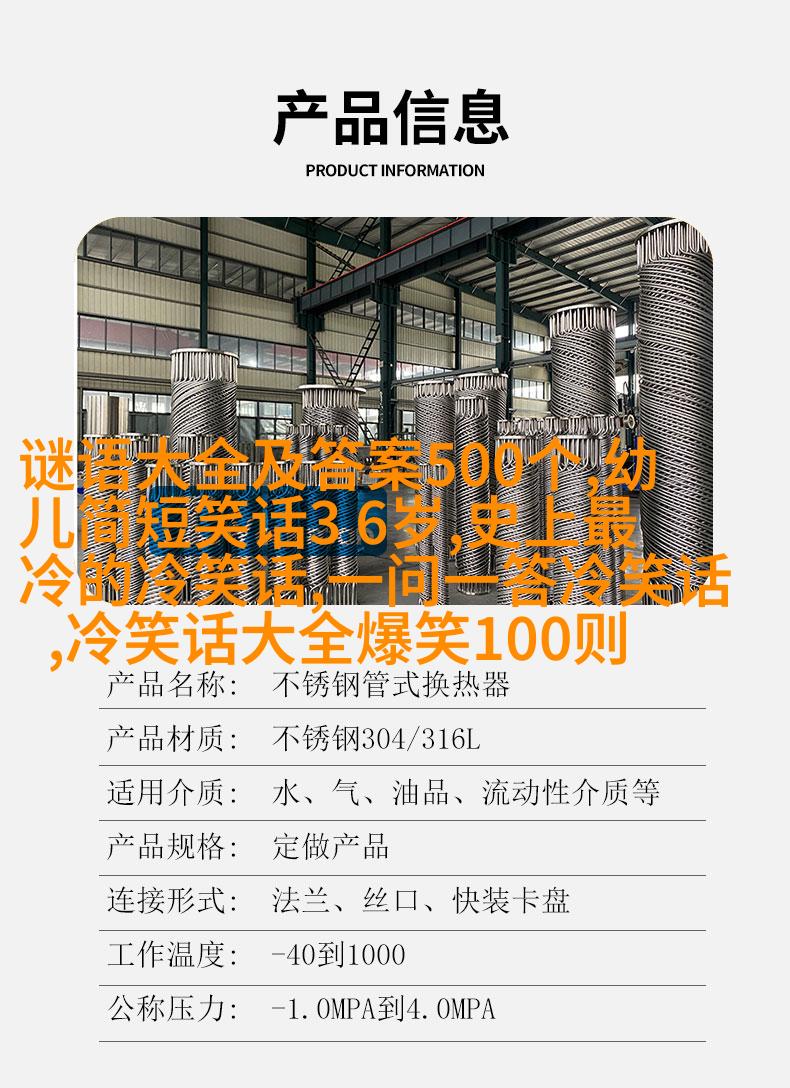 产品信息

PRODUCT INFORMATION

谜语大全及答案500个,幼儿简短笑话3 6岁,史上最冷的冷笑话,一问一答冷笑话,冷笑话大全爆笑100则

产品名称:　不锈钢管式换热器

产品材质:　不锈钢304/316L

适用介质:　水、气、油品、流动性介质等

产品规格:　定做产品

连接形式:　法兰、丝口、快装卡盘

工作温度:　-40到1000

公称压力:　-1.0MPA到4.0MPA